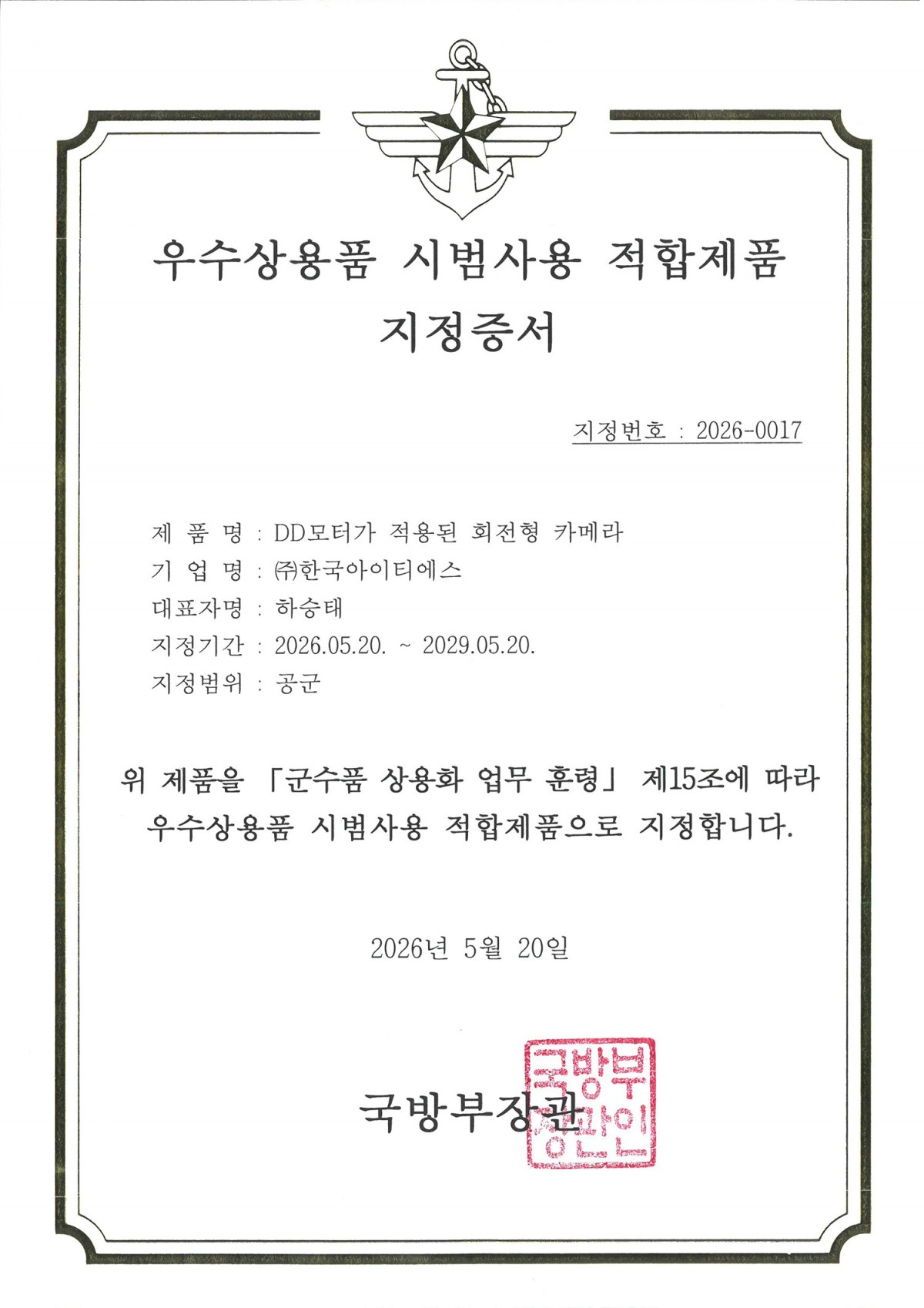 우수상용품 시범사용 적합제품
지정증서

지정번호 : 2026-0017

제 품 명 : DD모터가 적용된 회전형 카메라
기 업 명 : ㈜한국아이티에스
대표자명 : 하승태
지정기간 : 2026.05.20. ~ 2029.05.20.
지정범위 : 공군

위 제품을 「군수품 상용화 업무 훈령」 제15조에 따라 우수상용품 시범사용 적합제품으로 지정합니다.

2026년 5월 20일

국방부장관

국방부장관인